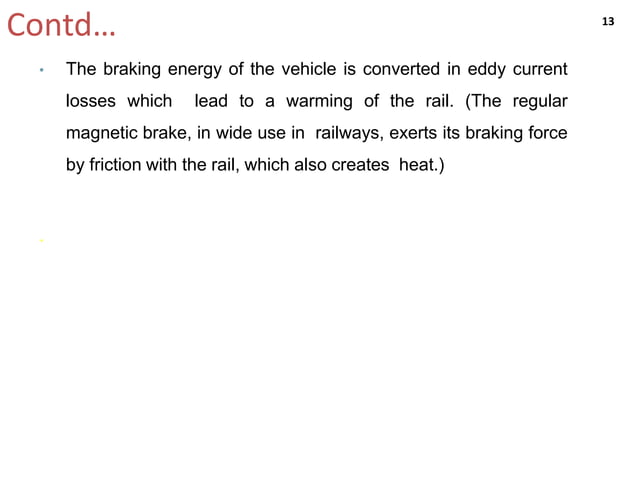 Contd…

13

• The braking energy of the vehicle is converted in eddy current losses which lead to a warming of the rail. (The regular magnetic brake, in wide use in railways, exerts its braking force by friction with the rail, which also creates heat.)